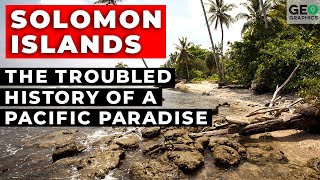 SOLOMON ISLANDS

THE TROUBLED HISTORY OF A PACIFIC PARADISE

GEO GRAPHICS